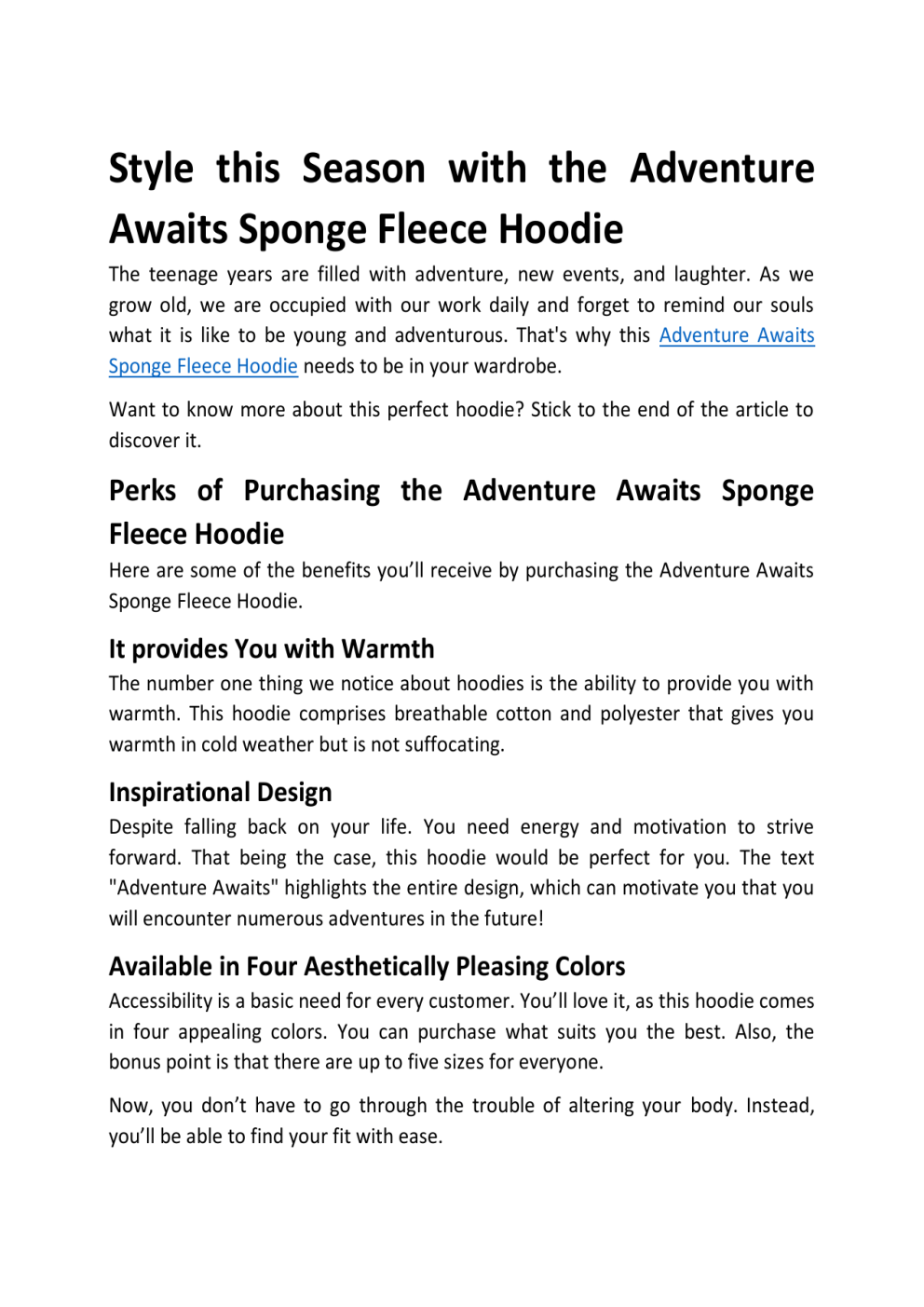 Style this Season with the Adventure Awaits Sponge Fleece Hoodie

The teenage years are filled with adventure, new events, and laughter. As we grow old, we are occupied with our work daily and forget to remind our souls what it is like to be young and adventurous. That's why this Adventure Awaits Sponge Fleece Hoodie needs to be in your wardrobe.

Want to know more about this perfect hoodie? Stick to the end of the article to discover it.

Perks of Purchasing the Adventure Awaits Sponge Fleece Hoodie

Here are some of the benefits you'll receive by purchasing the Adventure Awaits Sponge Fleece Hoodie.

It provides You with Warmth

The number one thing we notice about hoodies is the ability to provide you with warmth. This hoodie comprises breathable cotton and polyester that gives you warmth in cold weather but is not suffocating.

Inspirational Design

Despite falling back on your life. You need energy and motivation to strive forward. That being the case, this hoodie would be perfect for you. The text "Adventure Awaits" highlights the entire design, which can motivate you that you will encounter numerous adventures in the future!

Available in Four Aesthetically Pleasing Colors

Accessibility is a basic need for every customer. You'll love it, as this hoodie comes in four appealing colors. You can purchase what suits you the best. Also, the bonus point is that there are up to five sizes for everyone.

Now, you don't have to go through the trouble of altering your body. Instead, you'll be able to find your fit with ease.